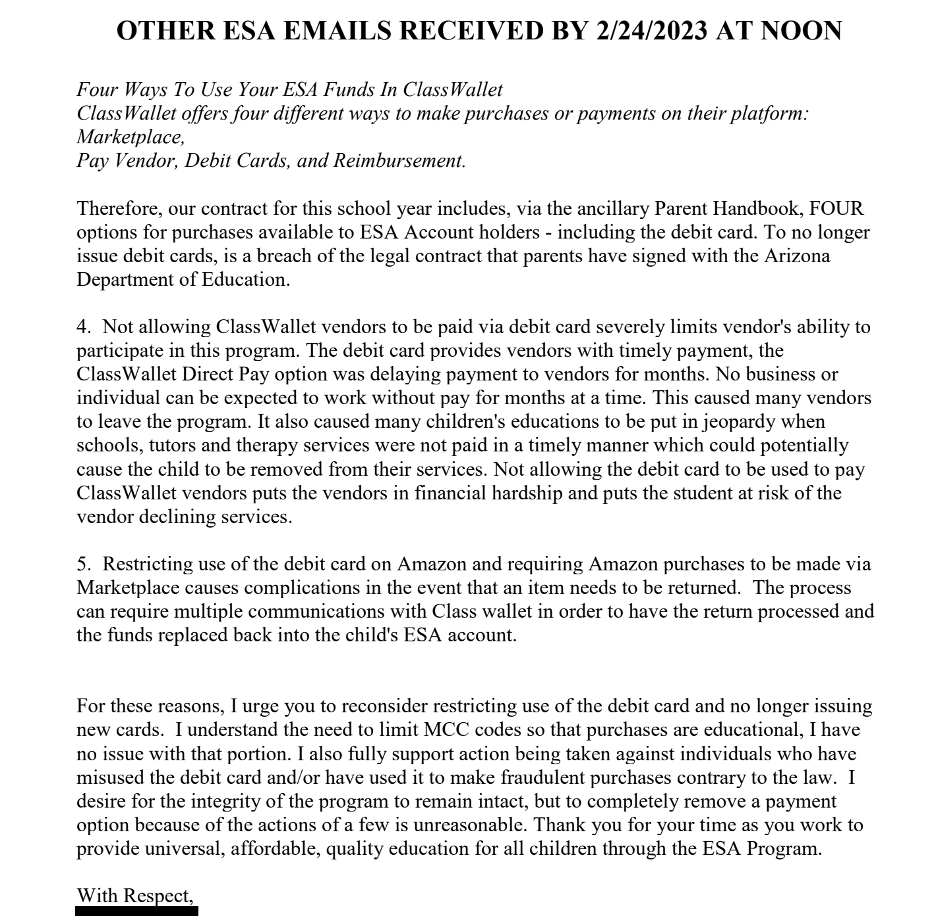 OTHER ESA EMAILS RECEIVED BY 2/24/2023 AT NOON

Four Ways To Use Your ESA Funds In ClassWallet
ClassWallet offers four different ways to make purchases or payments on their platform: Marketplace,
Pay Vendor, Debit Cards, and Reimbursement.

Therefore, our contract for this school year includes, via the ancillary Parent Handbook, FOUR options for purchases available to ESA Account holders - including the debit card. To no longer issue debit cards, is a breach of the legal contract that parents have signed with the Arizona Department of Education.

4. Not allowing ClassWallet vendors to be paid via debit card severely limits vendor's ability to participate in this program. The debit card provides vendors with timely payment, the ClassWallet Direct Pay option was delaying payment to vendors for months. No business or individual can be expected to work without pay for months at a time. This caused many vendors to leave the program. It also caused many children's educations to be put in jeopardy when schools, tutors and therapy services were not paid in a timely manner which could potentially cause the child to be removed from their services. Not allowing the debit card to be used to pay ClassWallet vendors puts the vendors in financial hardship and puts the student at risk of the vendor declining services.

5. Restricting use of the debit card on Amazon and requiring Amazon purchases to be made via Marketplace causes complications in the event that an item needs to be returned. The process can require multiple communications with Class wallet in order to have the return processed and the funds replaced back into the child's ESA account.

For these reasons, I urge you to reconsider restricting use of the debit card and no longer issuing new cards. I understand the need to limit MCC codes so that purchases are educational, I have no issue with that portion. I also fully support action being taken against individuals who have misused the debit card and/or have used it to make fraudulent purchases contrary to the law. I desire for the integrity of the program to remain intact, but to completely remove a payment option because of the actions of a few is unreasonable. Thank you for your time as you work to provide universal, affordable, quality education for all children through the ESA Program.

With Respect,